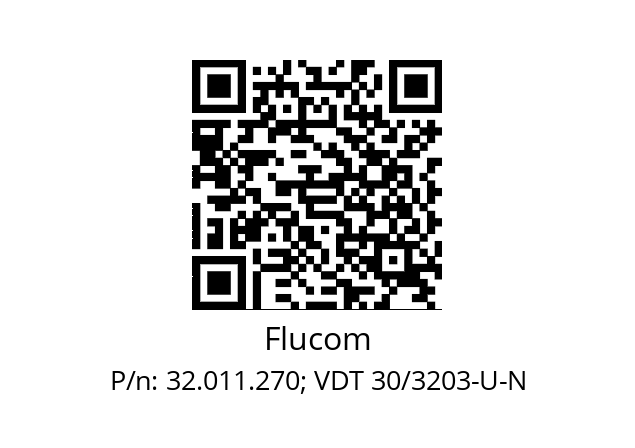 Flucom

P/n: 32.011.270; VDT 30/3203-U-N